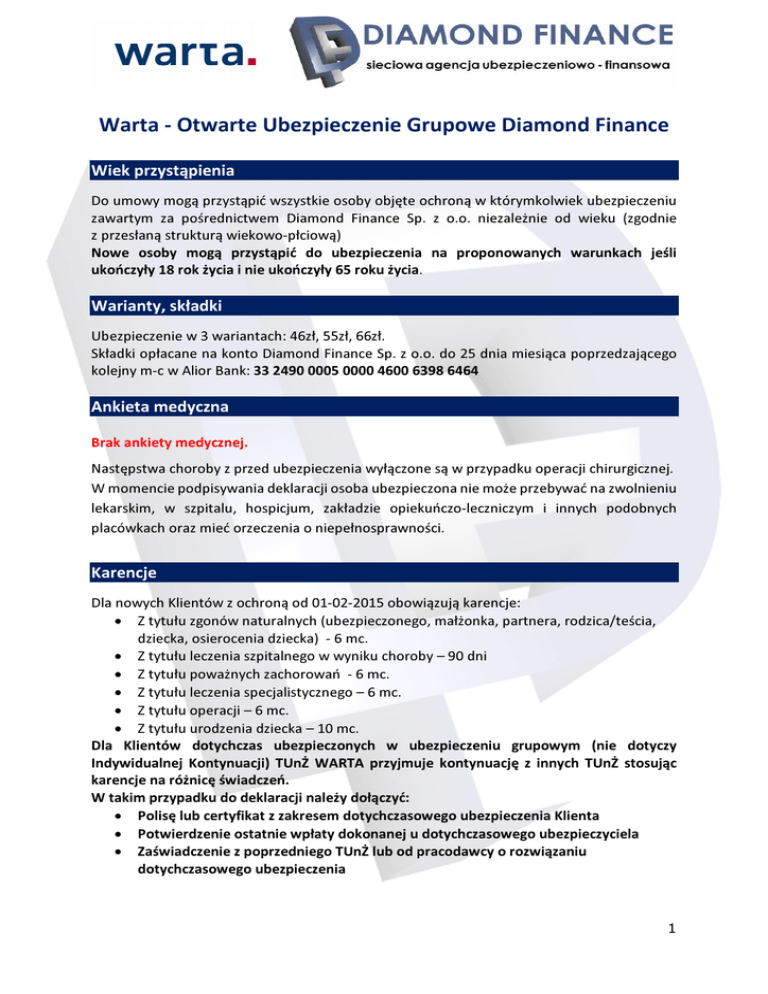 warta.

DIAMOND FINANCE
sieciowa agencja ubezpieczeniowo - finansowa

Warta - Otwarte Ubezpieczenie Grupowe Diamond Finance

Wiek przystąpienia

Do umowy mogą przystąpić wszystkie osoby objęte ochroną w którymkolwiek ubezpieczeniu zawartym za pośrednictwem Diamond Finance Sp. z o.o. niezależnie od wieku (zgodnie z przesłaną strukturą wiekowo-płciową)
Nowe osoby mogą przystąpić do ubezpieczenia na proponowanych warunkach jeśli ukończyły 18 rok życia i nie ukończyły 65 roku życia.

Warianty, składki

Ubezpieczenie w 3 wariantach: 46zł, 55zł, 66zł.
Składki opłacane na konto Diamond Finance Sp. z o.o. do 25 dnia miesiąca poprzedzającego kolejny m-c w Alior Bank: 33 2490 0005 0000 4600 6398 6464

Ankieta medyczna

Brak ankiety medycznej.

Następstwa choroby z przed ubezpieczenia wyłączone są w przypadku operacji chirurgicznej. W momencie podpisywania deklaracji osoba ubezpieczona nie może przebywać na zwolnieniu lekarskim, w szpitalu, hospicjum, zakładzie opiekuńczo-leczniczym i innych podobnych placówkach oraz mieć orzeczenia o niepełnosprawności.

Karencje

Dla nowych Klientów z ochroną od 01-02-2015 obowiązują karencje:
• Z tytułu zgonów naturalnych (ubezpieczonego, małżonka, partnera, rodzica/teścia, dziecka, osierocenia dziecka) - 6 mc.
• Z tytułu leczenia szpitalnego w wyniku choroby – 90 dni
• Z tytułu poważnych zachorowań - 6 mc.
• Z tytułu leczenia specjalistycznego – 6 mc.
• Z tytułu operacji – 6 mc.
• Z tytułu urodzenia dziecka – 10 mc.
Dla Klientów dotychczas ubezpieczonych w ubezpieczeniu grupowym (nie dotyczy Indywidualnej Kontynuacji) TUnŻ WARTA przyjmuje kontynuację z innych TUnŻ stosując karencje na różnicę świadczeń.
W takim przypadku do deklaracji należy dołączyć:
• Polisę lub certyfikat z zakresem dotychczasowego ubezpieczenia Klienta
• Potwierdzenie ostatnie wpłaty dokonanej u dotychczasowego ubezpieczyciela
• Zaświadczenie z poprzedniego TUnŻ lub od pracodawcy o rozwiązaniu dotychczasowego ubezpieczenia

1